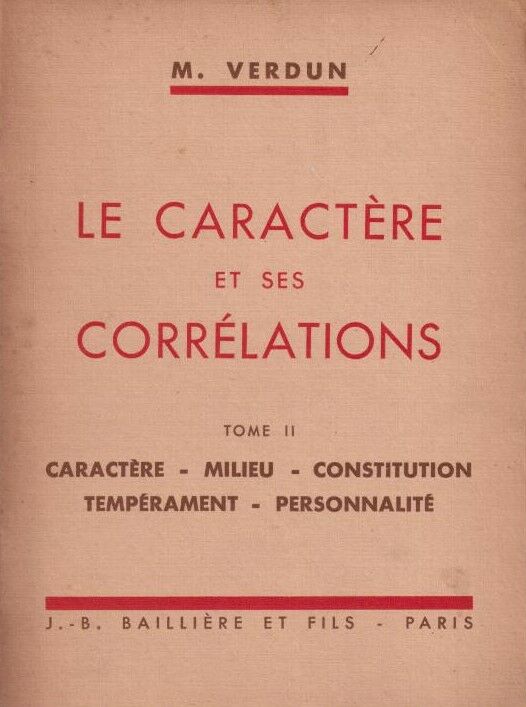 M. VERDUN

LE CARACTÈRE

ET SES

CORRÉLATIONS

TOME II

CARACTÈRE - MILIEU - CONSTITUTION
TEMPÉRAMENT - PERSONNALITÉ

J.-B. BAILLIÈRE ET FILS - PARIS